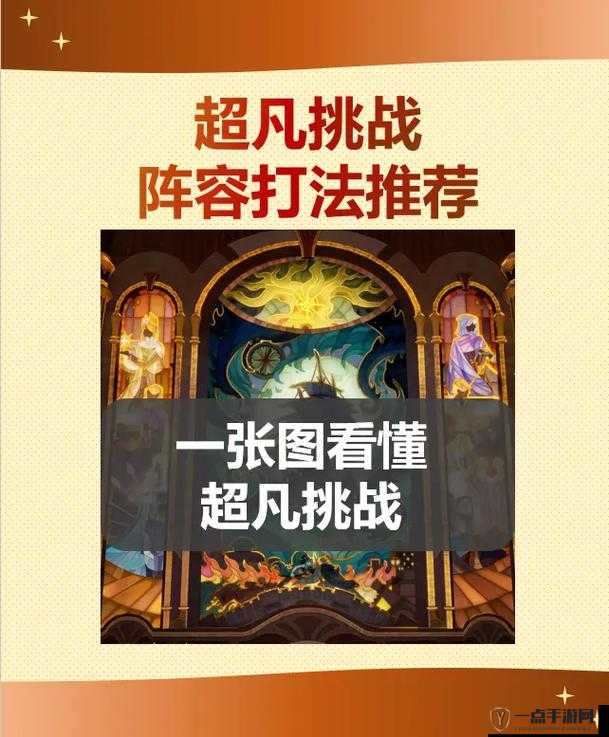 超凡挑战
阵容打法推荐

一张图看懂
超凡挑战

一点手游网